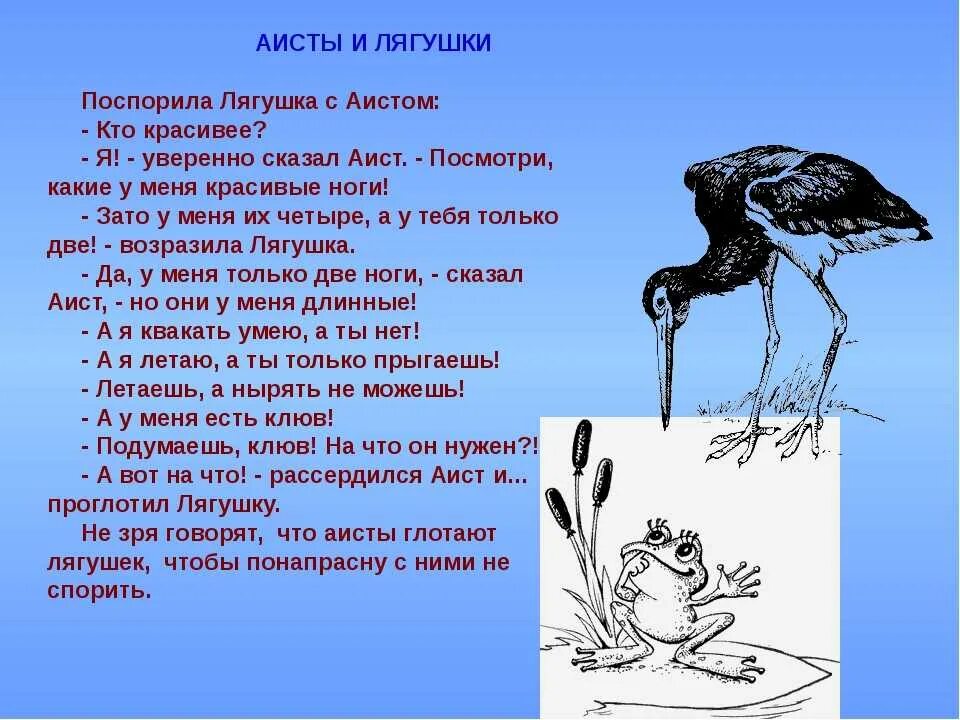 АИСТЫ И ЛЯГУШКИ

Поспорила Лягушка с Аистом:
- Кто красивее?
- Я! - уверенно сказал Аист. - Посмотри, какие у меня красивые ноги!
- Зато у меня их четыре, а у тебя только две! - возразила Лягушка.
- Да, у меня только две ноги, - сказал Аист, - но они у меня длинные!
- А я квакать умею, а ты нет!
- А я летаю, а ты только прыгаешь!
- Летаешь, а нырять не можешь!
- А у меня есть клюв!
- Подумаешь, клюв! На что он нужен?!
- А вот на что! - рассердился Аист и... проглотил Лягушку.
Не зря говорят, что аисты глотают лягушек, чтобы понапрасну с ними не спорить.